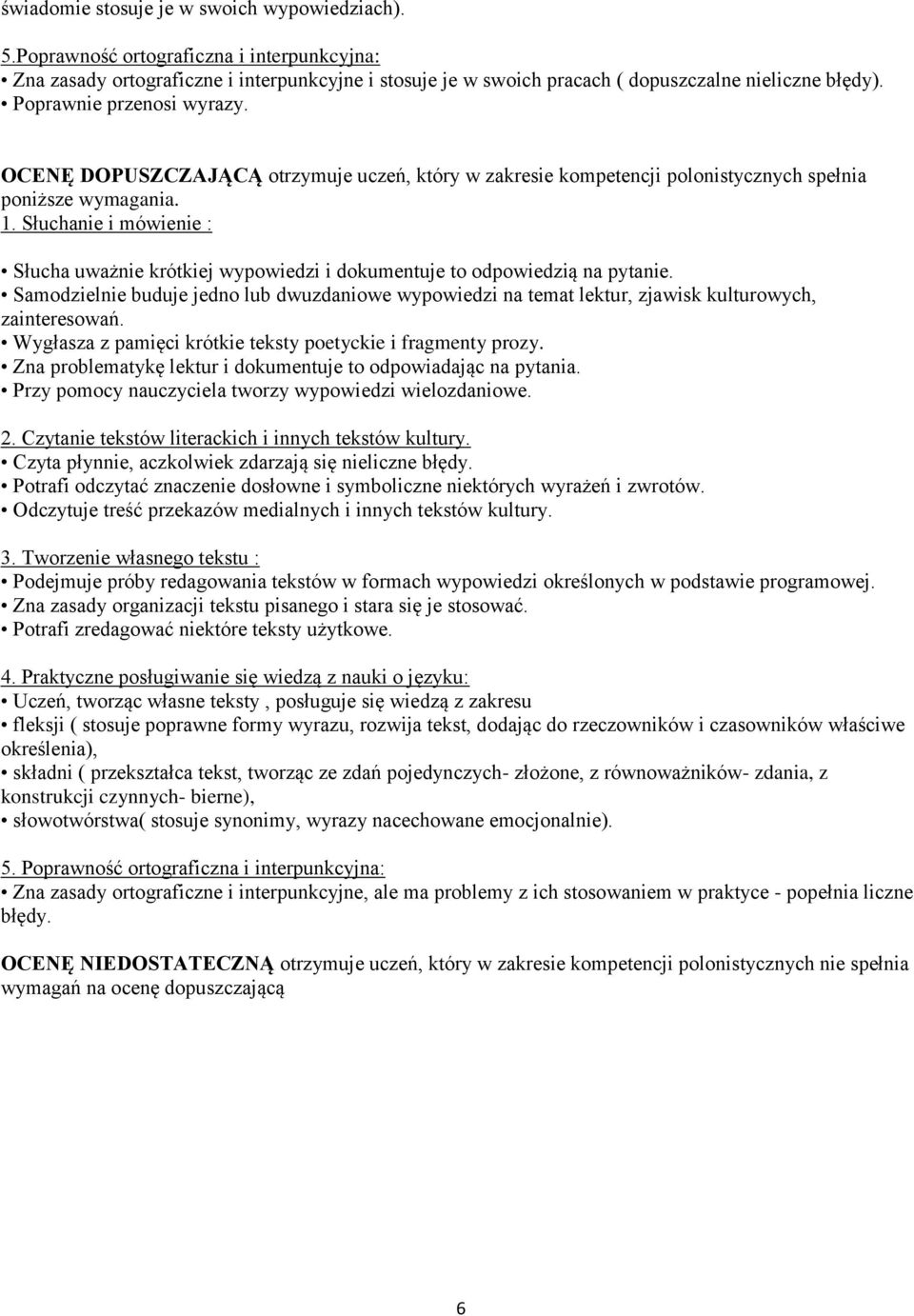 świadomie stosuje je w swoich wypowiedziach).

5.Poprawność ortograficzna i interpunkcyjna:
• Zna zasady ortograficzne i interpunkcyjne i stosuje je w swoich pracach ( dopuszczalne nieliczne błędy).
• Poprawnie przenosi wyrazy.

OCENĘ DOPUSZCZAJĄCĄ otrzymuje uczeń, który w zakresie kompetencji polonistycznych spełnia poniższe wymagania.
1. Słuchanie i mówienie :

• Słucha uważnie krótkiej wypowiedzi i dokumentuje to odpowiedzią na pytanie.
• Samodzielnie buduje jedno lub dwuzdaniowe wypowiedzi na temat lektur, zjawisk kulturowych, zainteresowań.
• Wygłasza z pamięci krótkie teksty poetyckie i fragmenty prozy.
• Zna problematykę lektur i dokumentuje to odpowiadając na pytania.
• Przy pomocy nauczyciela tworzy wypowiedzi wielozdaniowe.

2. Czytanie tekstów literackich i innych tekstów kultury.
• Czyta płynnie, aczkolwiek zdarzają się nieliczne błędy.
• Potrafi odczytać znaczenie dosłowne i symboliczne niektórych wyrażeń i zwrotów.
• Odczytuje treść przekazów medialnych i innych tekstów kultury.

3. Tworzenie własnego tekstu :
• Podejmuje próby redagowania tekstów w formach wypowiedzi określonych w podstawie programowej.
• Zna zasady organizacji tekstu pisanego i stara się je stosować.
• Potrafi zredagować niektóre teksty użytkowe.

4. Praktyczne posługiwanie się wiedzą z nauki o języku:
• Uczeń, tworząc własne teksty , posługuje się wiedzą z zakresu
• fleksji ( stosuje poprawne formy wyrazu, rozwija tekst, dodając do rzeczowników i czasowników właściwe określenia),
• składni ( przekształca tekst, tworząc ze zdań pojedynczych- złożone, z równoważników- zdania, z konstrukcji czynnych- bierne),
• słowotwórstwa( stosuje synonimy, wyrazy nacechowane emocjonalnie).

5. Poprawność ortograficzna i interpunkcyjna:
• Zna zasady ortograficzne i interpunkcyjne, ale ma problemy z ich stosowaniem w praktyce - popełnia liczne błędy.

OCENĘ NIEDOSTATECZNĄ otrzymuje uczeń, który w zakresie kompetencji polonistycznych nie spełnia wymagań na ocenę dopuszczającą

6